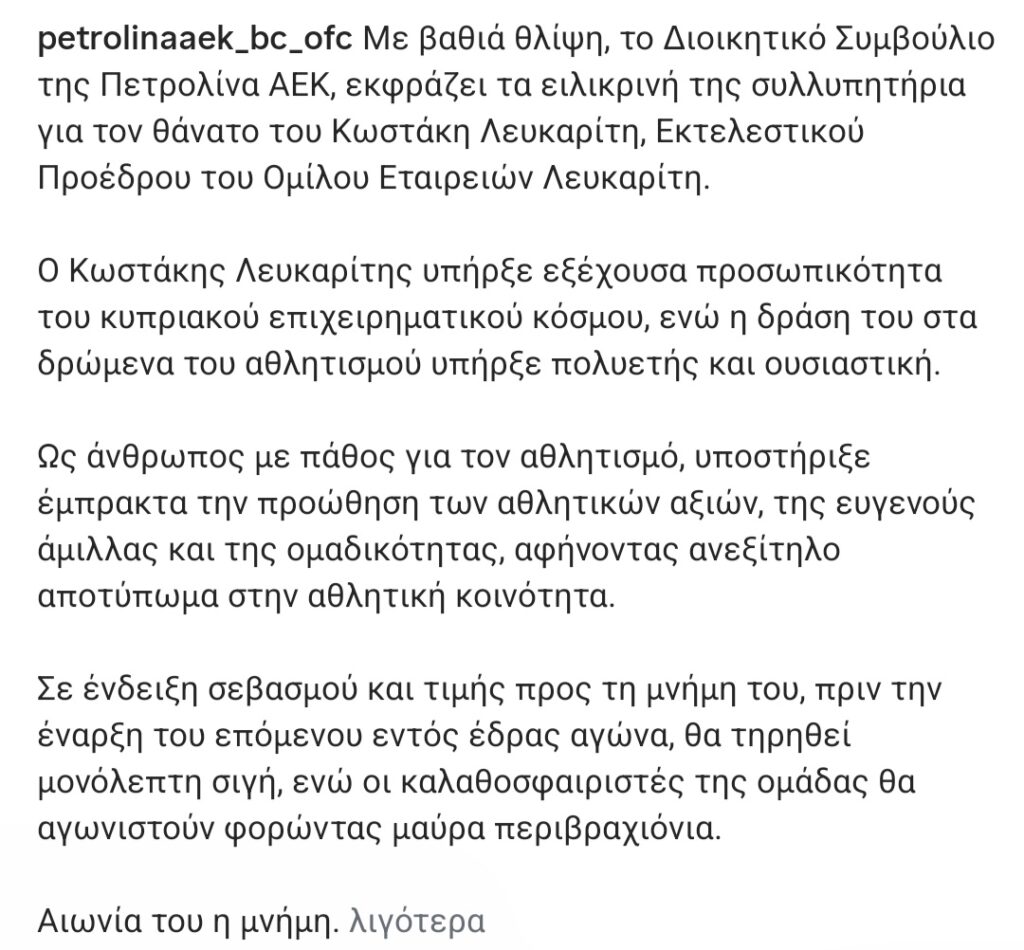 petrolinaaek_bc_ofc Με βαθιά θλίψη, το Διοικητικό Συμβούλιο της Πετρολίνα ΑΕΚ, εκφράζει τα ειλικρινή της συλλυπητήρια για τον θάνατο του Κωστάκη Λευκαρίτη, Εκτελεστικού Προέδρου του Ομίλου Εταιρειών Λευκαρίτη.

Ο Κωστάκης Λευκαρίτης υπήρξε εξέχουσα προσωπικότητα του κυπριακού επιχειρηματικού κόσμου, ενώ η δράση του στα δρώμενα του αθλητισμού υπήρξε πολυετής και ουσιαστική.

Ως άνθρωπος με πάθος για τον αθλητισμό, υποστήριξε έμπρακτα την προώθηση των αθλητικών αξιών, της ευγενούς άμιλλας και της ομαδικότητας, αφήνοντας ανεξίτηλο αποτύπωμα στην αθλητική κοινότητα.

Σε ένδειξη σεβασμού και τιμής προς τη μνήμη του, πριν την έναρξη του επόμενου εντός έδρας αγώνα, θα τηρηθεί μονόλεπτη σιγή, ενώ οι καλαθοσφαιριστές της ομάδας θα αγωνιστούν φορώντας μαύρα περιβραχιόνια.

Αιωνία του η μνήμη. λιγότερα